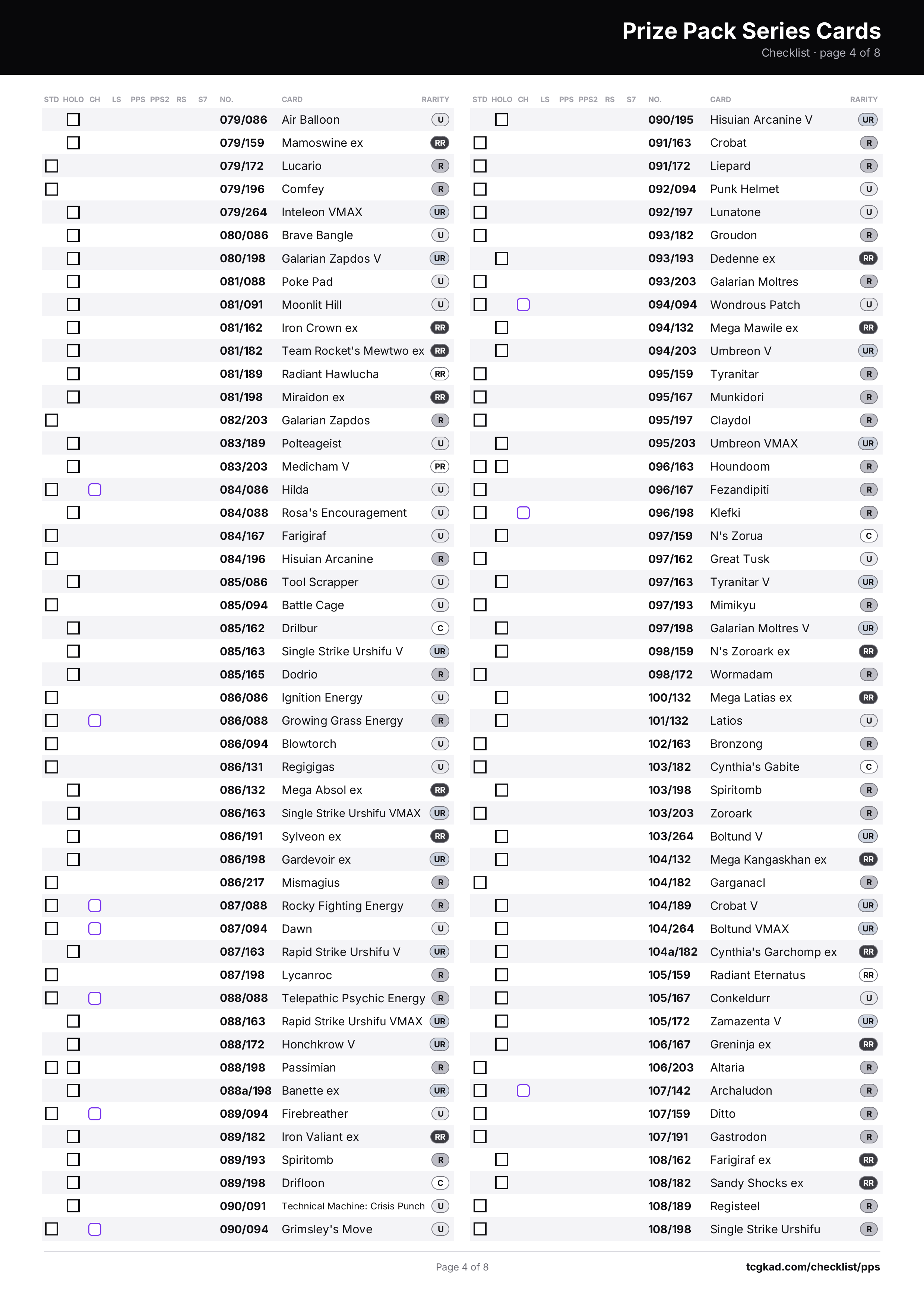 Prize Pack Series Cards
Checklist · page 4 of 8

| STD | HOLO | CH | LS | PPS | PPS2 | RS | S7 | NO. | CARD | RARITY |
|---|---|---|---|---|---|---|---|---|---|---|
| | ☐ | | | | | | | 079/086 | Air Balloon | U |
| | ☐ | | | | | | | 079/159 | Mamoswine ex | RR |
| ☐ | | | | | | | | 079/172 | Lucario | R |
| ☐ | | | | | | | | 079/196 | Comfey | R |
| | ☐ | | | | | | | 079/264 | Inteleon VMAX | UR |
| | ☐ | | | | | | | 080/086 | Brave Bangle | U |
| | ☐ | | | | | | | 080/198 | Galarian Zapdos V | UR |
| | ☐ | | | | | | | 081/088 | Poke Pad | U |
| | ☐ | | | | | | | 081/091 | Moonlit Hill | U |
| | ☐ | | | | | | | 081/162 | Iron Crown ex | RR |
| | ☐ | | | | | | | 081/182 | Team Rocket's Mewtwo ex | RR |
| | ☐ | | | | | | | 081/189 | Radiant Hawlucha | RR |
| | ☐ | | | | | | | 081/198 | Miraidon ex | RR |
| ☐ | | | | | | | | 082/203 | Galarian Zapdos | R |
| | ☐ | | | | | | | 083/189 | Polteageist | U |
| | ☐ | | | | | | | 083/203 | Medicham V | PR |
| ☐ | | ☐ | | | | | | 084/086 | Hilda | U |
| | ☐ | | | | | | | 084/088 | Rosa's Encouragement | U |
| ☐ | | | | | | | | 084/167 | Farigiraf | U |
| ☐ | | | | | | | | 084/196 | Hisuian Arcanine | R |
| | ☐ | | | | | | | 085/086 | Tool Scrapper | U |
| ☐ | | | | | | | | 085/094 | Battle Cage | U |
| | ☐ | | | | | | | 085/162 | Drilbur | C |
| | ☐ | | | | | | | 085/163 | Single Strike Urshifu V | UR |
| | ☐ | | | | | | | 085/165 | Dodrio | R |
| ☐ | | | | | | | | 086/086 | Ignition Energy | U |
| ☐ | | ☐ | | | | | | 086/088 | Growing Grass Energy | R |
| ☐ | | | | | | | | 086/094 | Blowtorch | U |
| ☐ | | | | | | | | 086/131 | Regigigas | U |
| | ☐ | | | | | | | 086/132 | Mega Absol ex | RR |
| | ☐ | | | | | | | 086/163 | Single Strike Urshifu VMAX | UR |
| | ☐ | | | | | | | 086/191 | Sylveon ex | RR |
| | ☐ | | | | | | | 086/198 | Gardevoir ex | UR |
| ☐ | | | | | | | | 086/217 | Mismagius | R |
| ☐ | | ☐ | | | | | | 087/088 | Rocky Fighting Energy | R |
| ☐ | | ☐ | | | | | | 087/094 | Dawn | U |
| | ☐ | | | | | | | 087/163 | Rapid Strike Urshifu V | UR |
| ☐ | | | | | | | | 087/198 | Lycanroc | R |
| ☐ | | ☐ | | | | | | 088/088 | Telepathic Psychic Energy | R |
| | ☐ | | | | | | | 088/163 | Rapid Strike Urshifu VMAX | UR |
| | ☐ | | | | | | | 088/172 | Honchkrow V | UR |
| ☐ | ☐ | | | | | | | 088/198 | Passimian | R |
| | ☐ | | | | | | | 088a/198 | Banette ex | UR |
| ☐ | | ☐ | | | | | | 089/094 | Firebreather | U |
| | ☐ | | | | | | | 089/182 | Iron Valiant ex | RR |
| | ☐ | | | | | | | 089/193 | Spiritomb | R |
| | ☐ | | | | | | | 089/198 | Drifloon | C |
| | ☐ | | | | | | | 090/091 | Technical Machine: Crisis Punch | U |
| ☐ | | ☐ | | | | | | 090/094 | Grimsley's Move | U |

| STD | HOLO | CH | LS | PPS | PPS2 | RS | S7 | NO. | CARD | RARITY |
|---|---|---|---|---|---|---|---|---|---|---|
| | ☐ | | | | | | | 090/195 | Hisuian Arcanine V | UR |
| ☐ | | | | | | | | 091/163 | Crobat | R |
| ☐ | | | | | | | | 091/172 | Liepard | R |
| ☐ | | | | | | | | 092/094 | Punk Helmet | U |
| ☐ | | | | | | | | 092/197 | Lunatone | U |
| ☐ | | | | | | | | 093/182 | Groudon | R |
| | ☐ | | | | | | | 093/193 | Dedenne ex | RR |
| ☐ | | | | | | | | 093/203 | Galarian Moltres | R |
| ☐ | | ☐ | | | | | | 094/094 | Wondrous Patch | U |
| | ☐ | | | | | | | 094/132 | Mega Mawile ex | RR |
| | ☐ | | | | | | | 094/203 | Umbreon V | UR |
| ☐ | | | | | | | | 095/159 | Tyranitar | R |
| ☐ | | | | | | | | 095/167 | Munkidori | R |
| ☐ | | | | | | | | 095/197 | Claydol | R |
| | ☐ | | | | | | | 095/203 | Umbreon VMAX | UR |
| ☐ | ☐ | | | | | | | 096/163 | Houndoom | R |
| ☐ | | | | | | | | 096/167 | Fezandipiti | R |
| ☐ | | ☐ | | | | | | 096/198 | Klefki | R |
| | ☐ | | | | | | | 097/159 | N's Zorua | C |
| ☐ | | | | | | | | 097/162 | Great Tusk | U |
| | ☐ | | | | | | | 097/163 | Tyranitar V | UR |
| ☐ | | | | | | | | 097/193 | Mimikyu | R |
| | ☐ | | | | | | | 097/198 | Galarian Moltres V | UR |
| | ☐ | | | | | | | 098/159 | N's Zoroark ex | RR |
| ☐ | | | | | | | | 098/172 | Wormadam | R |
| | ☐ | | | | | | | 100/132 | Mega Latias ex | RR |
| | ☐ | | | | | | | 101/132 | Latios | U |
| ☐ | | | | | | | | 102/163 | Bronzong | R |
| ☐ | | | | | | | | 103/182 | Cynthia's Gabite | C |
| | ☐ | | | | | | | 103/198 | Spiritomb | R |
| ☐ | | | | | | | | 103/203 | Zoroark | R |
| | ☐ | | | | | | | 103/264 | Boltund V | UR |
| | ☐ | | | | | | | 104/132 | Mega Kangaskhan ex | RR |
| ☐ | | | | | | | | 104/182 | Garganacl | R |
| | ☐ | | | | | | | 104/189 | Crobat V | UR |
| | ☐ | | | | | | | 104/264 | Boltund VMAX | UR |
| | ☐ | | | | | | | 104a/182 | Cynthia's Garchomp ex | RR |
| | ☐ | | | | | | | 105/159 | Radiant Eternatus | RR |
| | ☐ | | | | | | | 105/167 | Conkeldurr | U |
| | ☐ | | | | | | | 105/172 | Zamazenta V | UR |
| | ☐ | | | | | | | 106/167 | Greninja ex | RR |
| ☐ | | | | | | | | 106/203 | Altaria | R |
| ☐ | | ☐ | | | | | | 107/142 | Archaludon | R |
| ☐ | | | | | | | | 107/159 | Ditto | R |
| ☐ | | | | | | | | 107/191 | Gastrodon | R |
| | ☐ | | | | | | | 108/162 | Farigiraf ex | RR |
| | ☐ | | | | | | | 108/182 | Sandy Shocks ex | RR |
| ☐ | | | | | | | | 108/189 | Registeel | R |
| ☐ | | | | | | | | 108/198 | Single Strike Urshifu | R |

Page 4 of 8

tcgkad.com/checklist/pps